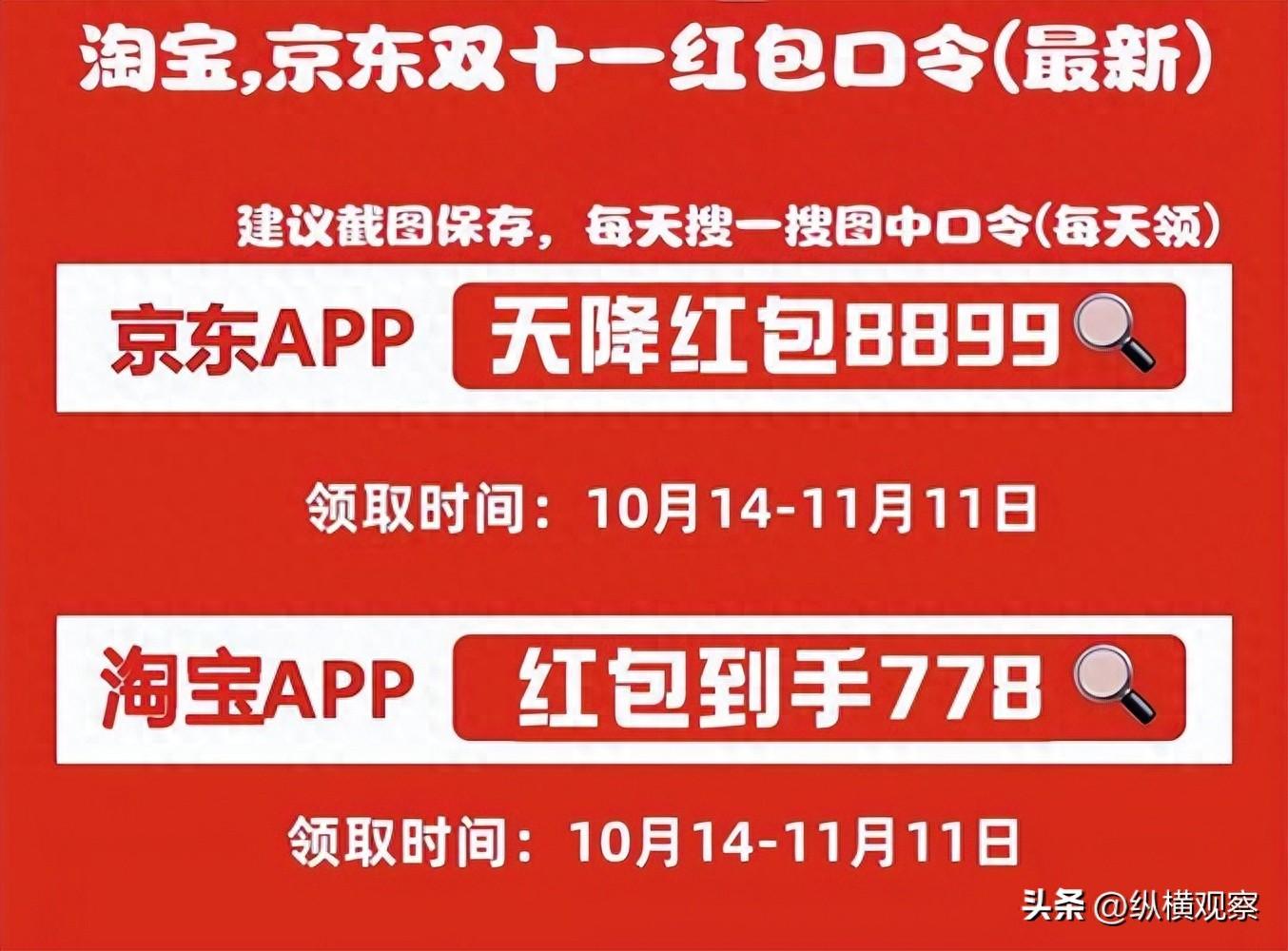 淘宝,京东双十一红包口令(最新)

建议截图保存，每天搜一搜图中口令(每天领)

京东APP 天降红包8899

领取时间：10月14-11月11日

淘宝APP 红包到手778

领取时间：10月14-11月11日

头条 @纵横观察